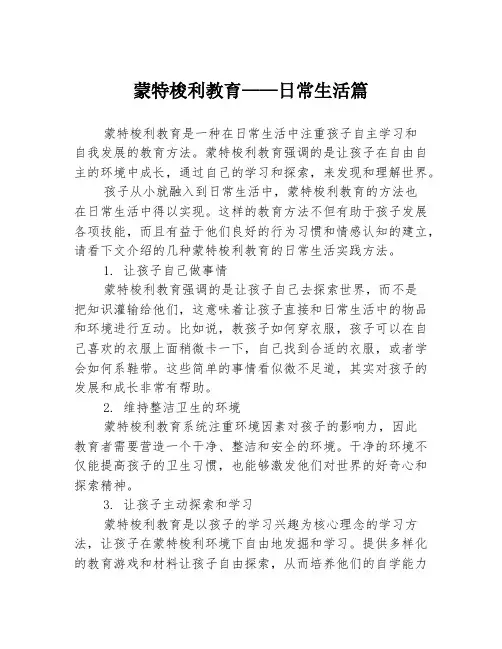 蒙特梭利教育——日常生活篇

蒙特梭利教育是一种在日常生活中注重孩子自主学习和自我发展的教育方法。蒙特梭利教育强调的是让孩子在自由自主的环境中成长，通过自己的学习和探索，来发现和理解世界。

孩子从小就融入到日常生活中，蒙特梭利教育的方法也在日常生活中得以实现。这样的教育方法不但有助于孩子发展各项技能，而且有益于他们良好的行为习惯和情感认知的建立，请看下文介绍的几种蒙特梭利教育的日常生活实践方法。

1. 让孩子自己做事情

蒙特梭利教育强调的是让孩子自己去探索世界，而不是把知识灌输给他们，这意味着让孩子直接和日常生活中的物品和环境进行互动。比如说，教孩子如何穿衣服，孩子可以在自己喜欢的衣服上面稍微卡一下，自己找到合适的衣服，或者学会如何系鞋带。这些简单的事情看似微不足道，其实对孩子的发展和成长非常有帮助。

2. 维持整洁卫生的环境

蒙特梭利教育系统注重环境因素对孩子的影响力，因此教育者需要营造一个干净、整洁和安全的环境。干净的环境不仅能提高孩子的卫生习惯，也能够激发他们对世界的好奇心和探索精神。

3. 让孩子主动探索和学习

蒙特梭利教育是以孩子的学习兴趣为核心理念的学习方法，让孩子在蒙特梭利环境下自由地发掘和学习。提供多样化的教育游戏和材料让孩子自由探索，从而培养他们的自学能力